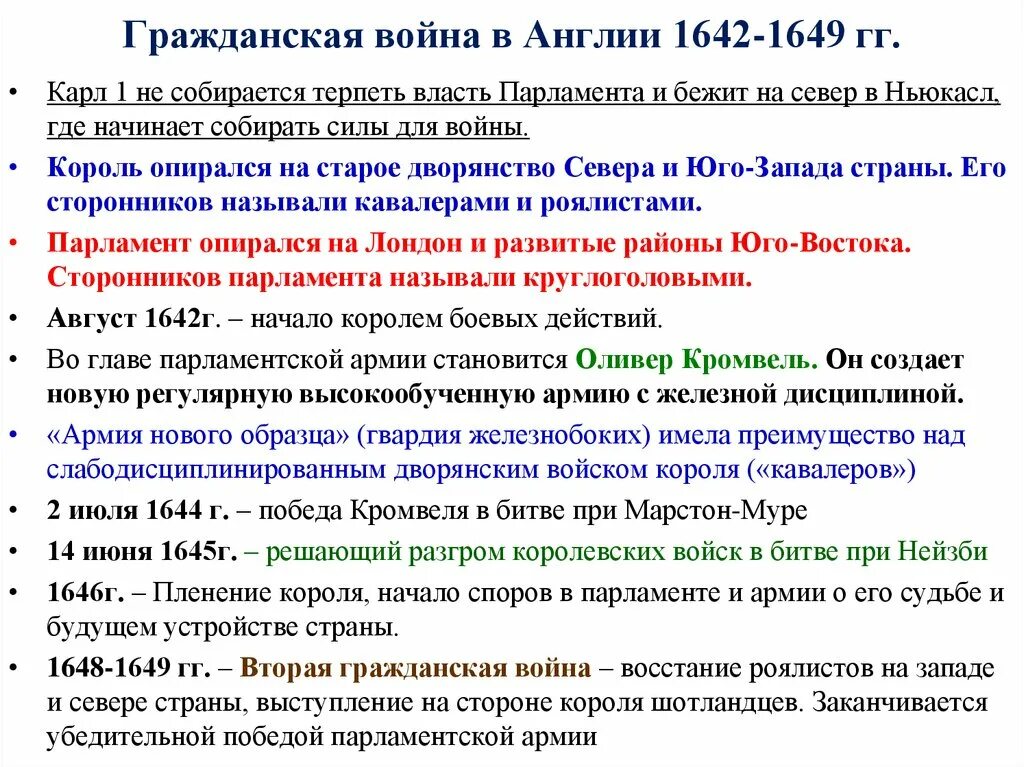 Гражданская война в Англии 1642-1649 гг.

• Карл 1 не собирается терпеть власть Парламента и бежит на север в Ньюкасл, где начинает собирать силы для войны.

• Король опирался на старое дворянство Севера и Юго-Запада страны. Его сторонников называли кавалерами и роялистами.

• Парламент опирался на Лондон и развитые районы Юго-Востока. Сторонников парламента называли круглоголовыми.

• Август 1642г. – начало королем боевых действий.

• Во главе парламентской армии становится Оливер Кромвель. Он создает новую регулярную высокообученную армию с железной дисциплиной.

• «Армия нового образца» (гвардия железнобоких) имела преимущество над слабодисциплинированным дворянским войском короля («кавалеров»)

• 2 июля 1644 г. – победа Кромвеля в битве при Марстон-Муре

• 14 июня 1645г. – решающий разгром королевских войск в битве при Нейзби

• 1646г. – Пленение короля, начало споров в парламенте и армии о его судьбе и будущем устройстве страны.

• 1648-1649 гг. – Вторая гражданская война – восстание роялистов на западе и севере страны, выступление на стороне короля шотландцев. Заканчивается убедительной победой парламентской армии